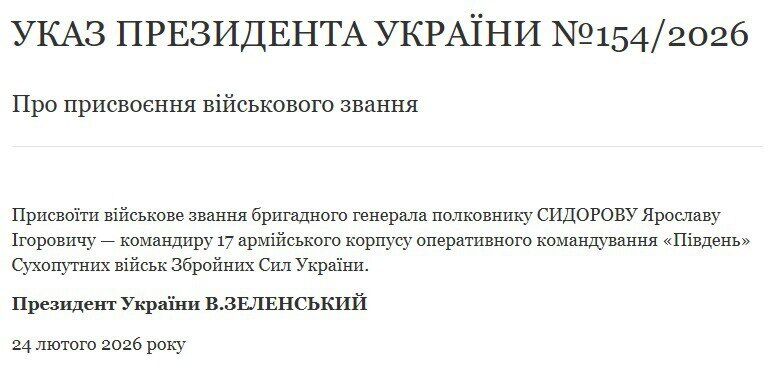 УКАЗ ПРЕЗИДЕНТА УКРАЇНИ №154/2026

Про присвоєння військового звання

Присвоїти військове звання бригадного генерала полковнику СИДОРОВУ Ярославу Ігоровичу — командиру 17 армійського корпусу оперативного командування «Південь» Сухопутних військ Збройних Сил України.

Президент України В.ЗЕЛЕНСЬКИЙ

24 лютого 2026 року